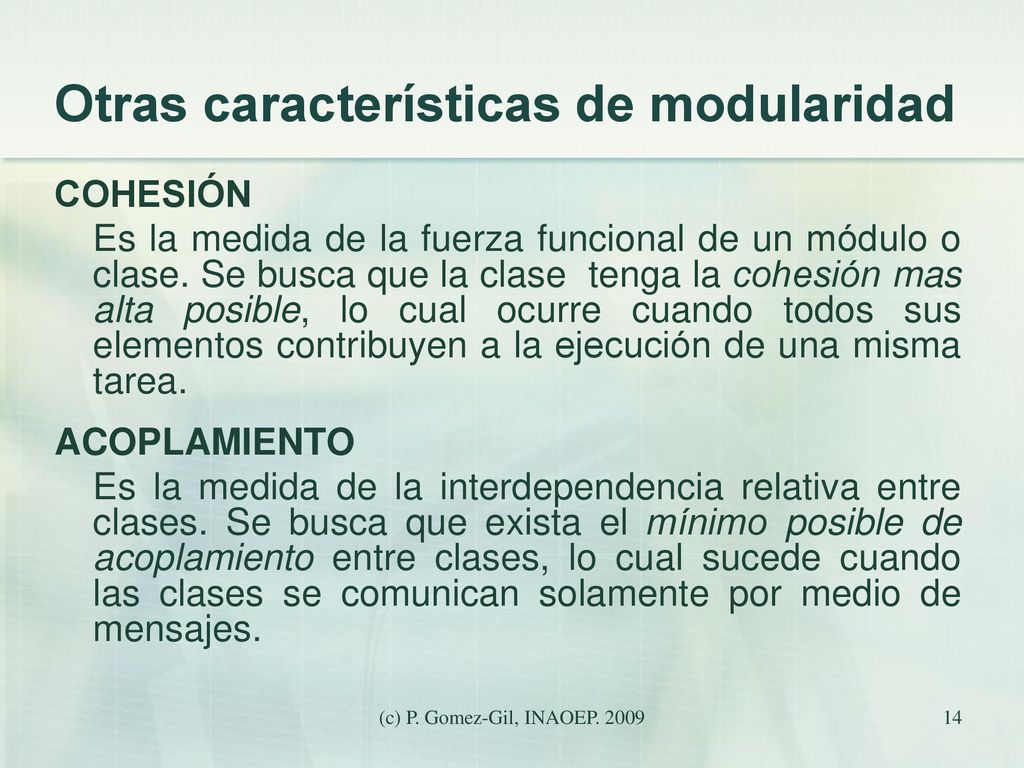 Otras características de modularidad

COHESIÓN

Es la medida de la fuerza funcional de un módulo o clase. Se busca que la clase tenga la cohesión mas alta posible, lo cual ocurre cuando todos sus elementos contribuyen a la ejecución de una misma tarea.

ACOPLAMIENTO

Es la medida de la interdependencia relativa entre clases. Se busca que exista el mínimo posible de acoplamiento entre clases, lo cual sucede cuando las clases se comunican solamente por medio de mensajes.

(c) P. Gomez-Gil, INAOEP. 2009

14